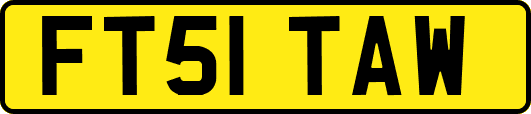 FT51 TAW